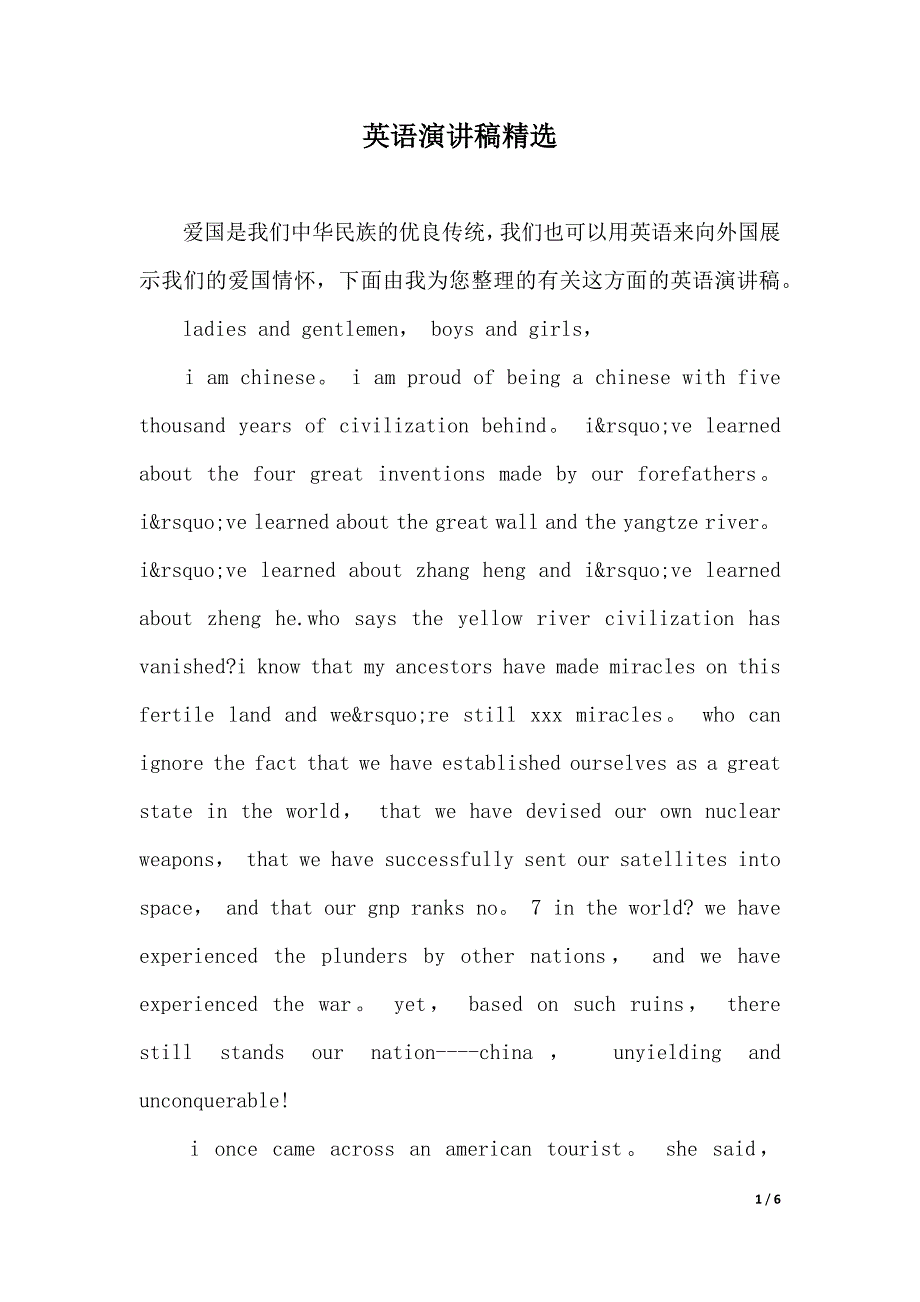 英语演讲稿精选

爱国是我们中华民族的优良传统，我们也可以用英语来向外国展示我们的爱国情怀，下面由我为您整理的有关这方面的英语演讲稿。

ladies and gentlemen， boys and girls，

i am chinese。 i am proud of being a chinese with five thousand years of civilization behind。 i&rsquo;ve learned about the four great inventions made by our forefathers。 i&rsquo;ve learned about the great wall and the yangtze river。 i&rsquo;ve learned about zhang heng and i&rsquo;ve learned about zheng he.who says the yellow river civilization has vanished?i know that my ancestors have made miracles on this fertile land and we&rsquo;re still xxx miracles。 who can ignore the fact that we have established ourselves as a great state in the world， that we have devised our own nuclear weapons， that we have successfully sent our satellites into space， and that our gnp ranks no。 7 in the world? we have experienced the plunders by other nations， and we have experienced the war。 yet， based on such ruins， there still stands our nation----china， unyielding and unconquerable!

i once came across an american tourist。 she said，

1 / 6